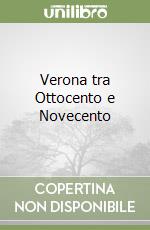 unilibro

Verona tra Ottocento e Novecento

COPERTINA NON DISPONIBILE